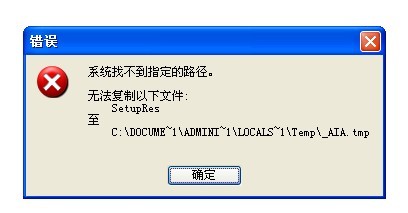 错误

系统找不到指定的路径。

无法复制以下文件:
SetupRes
至
C:\DOCUME~1\ADMINI~1\LOCALS~1\Temp\_AIA.tmp

确定